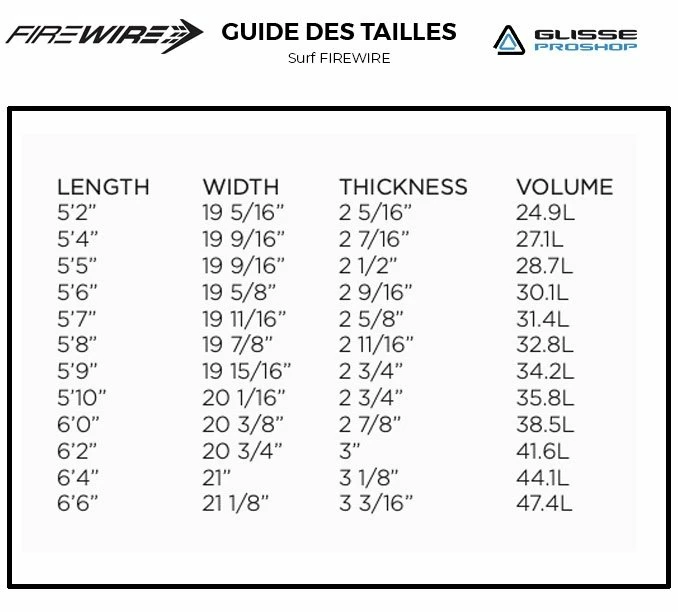 FIREWIRE

GUIDE DES TAILLES
Surf FIREWIRE

GLISSE PROSHOP

| LENGTH | WIDTH | THICKNESS | VOLUME |
|---|---|---|---|
| 5'2" | 19 5/16" | 2 5/16" | 24.9L |
| 5'4" | 19 9/16" | 2 7/16" | 27.1L |
| 5'5" | 19 9/16" | 2 1/2" | 28.7L |
| 5'6" | 19 5/8" | 2 9/16" | 30.1L |
| 5'7" | 19 11/16" | 2 5/8" | 31.4L |
| 5'8" | 19 7/8" | 2 11/16" | 32.8L |
| 5'9" | 19 15/16" | 2 3/4" | 34.2L |
| 5'10" | 20 1/16" | 2 3/4" | 35.8L |
| 6'0" | 20 3/8" | 2 7/8" | 38.5L |
| 6'2" | 20 3/4" | 3" | 41.6L |
| 6'4" | 21" | 3 1/8" | 44.1L |
| 6'6" | 21 1/8" | 3 3/16" | 47.4L |